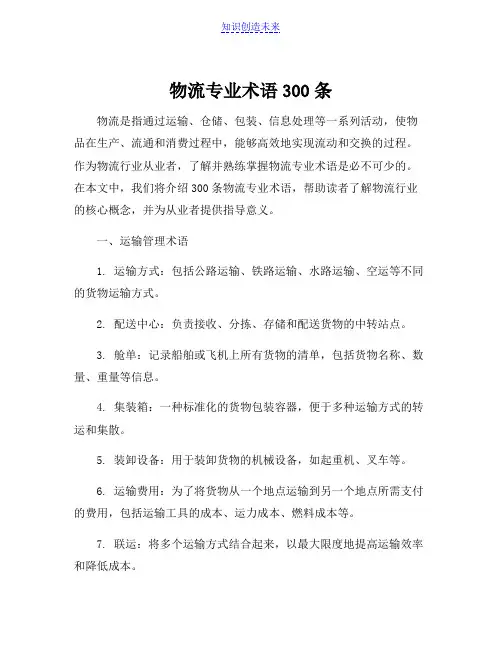 知识创造未来

物流专业术语300条

物流是指通过运输、仓储、包装、信息处理等一系列活动，使物品在生产、流通和消费过程中，能够高效地实现流动和交换的过程。作为物流行业从业者，了解并熟练掌握物流专业术语是必不可少的。在本文中，我们将介绍300条物流专业术语，帮助读者了解物流行业的核心概念，并为从业者提供指导意义。

一、运输管理术语

1. 运输方式：包括公路运输、铁路运输、水路运输、空运等不同的货物运输方式。

2. 配送中心：负责接收、分拣、存储和配送货物的中转站点。

3. 舱单：记录船舶或飞机上所有货物的清单，包括货物名称、数量、重量等信息。

4. 集装箱：一种标准化的货物包装容器，便于多种运输方式的转运和集散。

5. 装卸设备：用于装卸货物的机械设备，如起重机、叉车等。

6. 运输费用：为了将货物从一个地点运输到另一个地点所需支付的费用，包括运输工具的成本、运力成本、燃料成本等。

7. 联运：将多个运输方式结合起来，以最大限度地提高运输效率和降低成本。